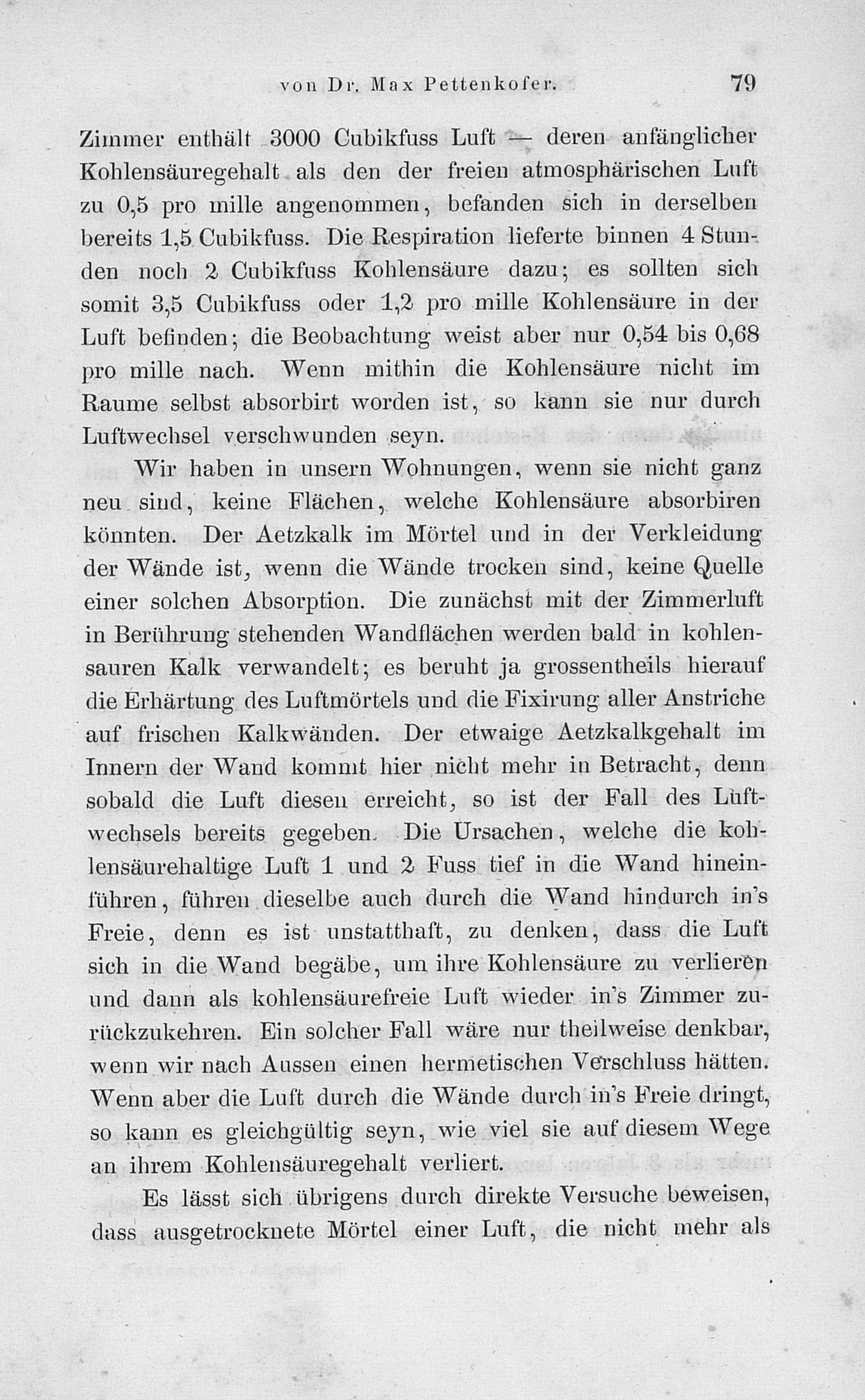 von Dr. Max Pettenkofer. 79

Zimmer enthält 3000 Cubikfuss Luft — deren anfänglicher Kohlensäuregehalt als den der freien atmosphärischen Luft zu 0,5 pro mille angenommen, befanden sich in derselben bereits 1,5 Cubikfuss. Die Respiration lieferte binnen 4 Stunden noch 2 Cubikfuss Kohlensäure dazu; es sollten sich somit 3,5 Cubikfuss oder 1,2 pro mille Kohlensäure in der Luft befinden; die Beobachtung weist aber nur 0,54 bis 0,68 pro mille nach. Wenn mithin die Kohlensäure nicht im Raume selbst absorbirt worden ist, so kann sie nur durch Luftwechsel verschwunden seyn.

Wir haben in unsern Wohnungen, wenn sie nicht ganz neu sind, keine Flächen, welche Kohlensäure absorbiren könnten. Der Aetzkalk im Mörtel und in der Verkleidung der Wände ist, wenn die Wände trocken sind, keine Quelle einer solchen Absorption. Die zunächst mit der Zimmerluft in Berührung stehenden Wandflächen werden bald in kohlensauren Kalk verwandelt; es beruht ja grossentheils hierauf die Erhärtung des Luftmörtels und die Fixirung aller Anstriche auf frischen Kalkwänden. Der etwaige Aetzkalkgehalt im Innern der Wand kommt hier nicht mehr in Betracht, denn sobald die Luft diesen erreicht, so ist der Fall des Luftwechsels bereits gegeben. Die Ursachen, welche die kohlensäurehaltige Luft 1 und 2 Fuss tief in die Wand hineinführen, führen dieselbe auch durch die Wand hindurch in's Freie, denn es ist unstatthaft, zu denken, dass die Luft sich in die Wand begäbe, um ihre Kohlensäure zu verlieren und dann als kohlensäurefreie Luft wieder in's Zimmer zurückzukehren. Ein solcher Fall wäre nur theilweise denkbar, wenn wir nach Aussen einen hermetischen Verschluss hätten. Wenn aber die Luft durch die Wände durch in's Freie dringt, so kann es gleichgültig seyn, wie viel sie auf diesem Wege an ihrem Kohlensäuregehalt verliert.

Es lässt sich übrigens durch direkte Versuche beweisen, dass ausgetrocknete Mörtel einer Luft, die nicht mehr als